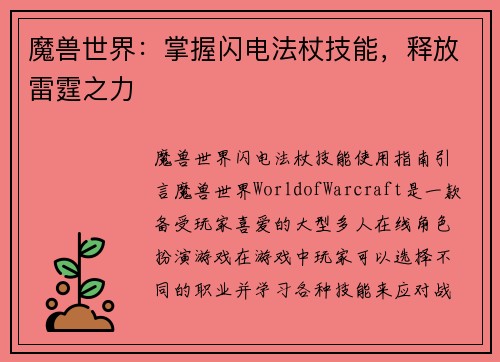 魔兽世界：掌握闪电法杖技能，释放雷霆之力

魔兽世界闪电法杖技能使用指南引言魔兽世界WorldofWarcraft是一款备受玩家喜爱的大型多人在线角色扮演游戏在游戏中玩家可以选择不同的职业并学习各种技能来应对战